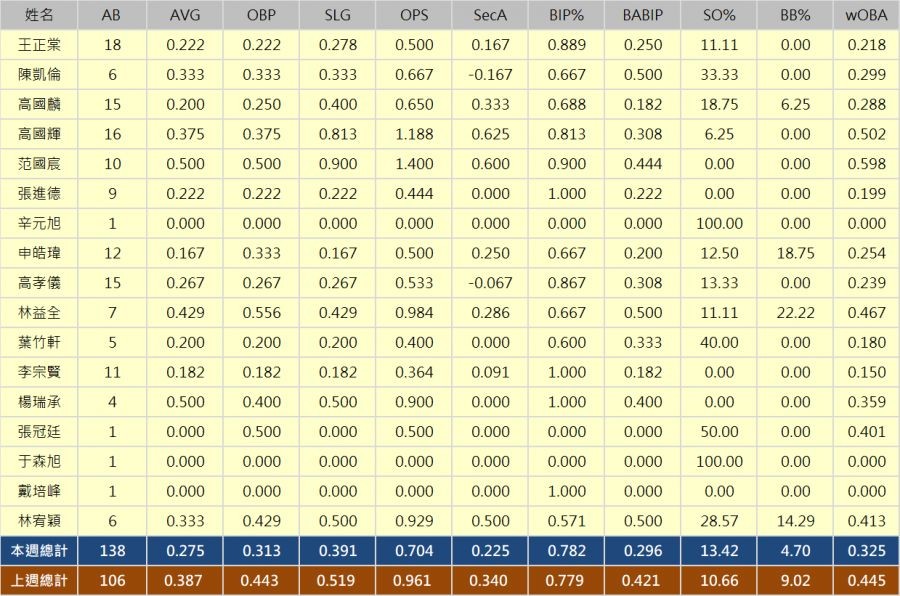 | 姓名 | AB | AVG | OBP | SLG | OPS | SecA | BIP% | BABIP | SO% | BB% | wOBA |
|---|---|---|---|---|---|---|---|---|---|---|---|
| 王正棠 | 18 | 0.222 | 0.222 | 0.278 | 0.500 | 0.167 | 0.889 | 0.250 | 11.11 | 0.00 | 0.218 |
| 陳凱倫 | 6 | 0.333 | 0.333 | 0.333 | 0.667 | -0.167 | 0.667 | 0.500 | 33.33 | 0.00 | 0.299 |
| 高國麟 | 15 | 0.200 | 0.250 | 0.400 | 0.650 | 0.333 | 0.688 | 0.182 | 18.75 | 6.25 | 0.288 |
| 高國輝 | 16 | 0.375 | 0.375 | 0.813 | 1.188 | 0.625 | 0.813 | 0.308 | 6.25 | 0.00 | 0.502 |
| 范國宸 | 10 | 0.500 | 0.500 | 0.900 | 1.400 | 0.600 | 0.900 | 0.444 | 0.00 | 0.00 | 0.598 |
| 張進德 | 9 | 0.222 | 0.222 | 0.222 | 0.444 | 0.000 | 1.000 | 0.222 | 0.00 | 0.00 | 0.199 |
| 辛元旭 | 1 | 0.000 | 0.000 | 0.000 | 0.000 | 0.000 | 0.000 | 0.000 | 100.00 | 0.00 | 0.000 |
| 申皓瑋 | 12 | 0.167 | 0.333 | 0.167 | 0.500 | 0.250 | 0.667 | 0.200 | 12.50 | 18.75 | 0.254 |
| 高孝儀 | 15 | 0.267 | 0.267 | 0.267 | 0.533 | -0.067 | 0.867 | 0.308 | 13.33 | 0.00 | 0.239 |
| 林益全 | 7 | 0.429 | 0.556 | 0.429 | 0.984 | 0.286 | 0.667 | 0.500 | 11.11 | 22.22 | 0.467 |
| 葉竹軒 | 5 | 0.200 | 0.200 | 0.200 | 0.400 | 0.000 | 0.600 | 0.333 | 40.00 | 0.00 | 0.180 |
| 李宗賢 | 11 | 0.182 | 0.182 | 0.182 | 0.364 | 0.091 | 1.000 | 0.182 | 0.00 | 0.00 | 0.150 |
| 楊瑞承 | 4 | 0.500 | 0.400 | 0.500 | 0.900 | 0.000 | 1.000 | 0.400 | 0.00 | 0.00 | 0.359 |
| 張冠廷 | 1 | 0.000 | 0.500 | 0.000 | 0.500 | 0.000 | 0.000 | 0.000 | 50.00 | 0.00 | 0.401 |
| 于森旭 | 1 | 0.000 | 0.000 | 0.000 | 0.000 | 0.000 | 0.000 | 0.000 | 100.00 | 0.00 | 0.000 |
| 戴培峰 | 1 | 0.000 | 0.000 | 0.000 | 0.000 | 0.000 | 1.000 | 0.000 | 0.00 | 0.00 | 0.000 |
| 林宥穎 | 6 | 0.333 | 0.429 | 0.500 | 0.929 | 0.500 | 0.571 | 0.500 | 28.57 | 14.29 | 0.413 |
| 本週總計 | 138 | 0.275 | 0.313 | 0.391 | 0.704 | 0.225 | 0.782 | 0.296 | 13.42 | 4.70 | 0.325 |
| 上週總計 | 106 | 0.387 | 0.443 | 0.519 | 0.961 | 0.340 | 0.779 | 0.421 | 10.66 | 9.02 | 0.445 |